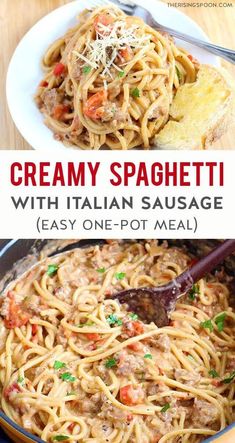 THERISINGSPOON.COM

CREAMY SPAGHETTI
WITH ITALIAN SAUSAGE
(EASY ONE-POT MEAL)